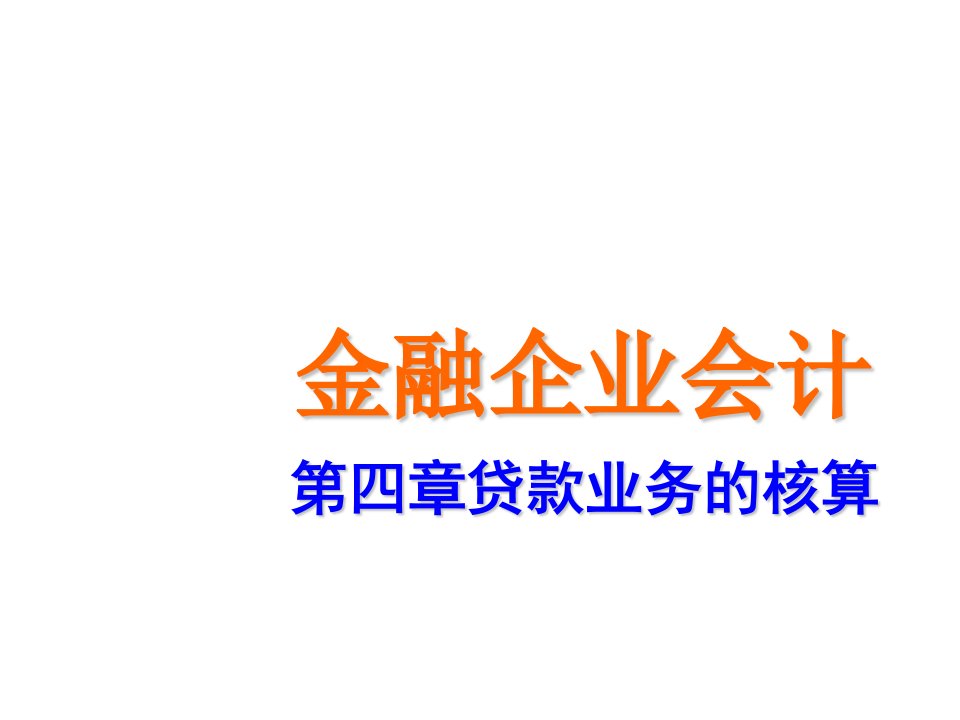 金融企业会计

第四章贷款业务的核算